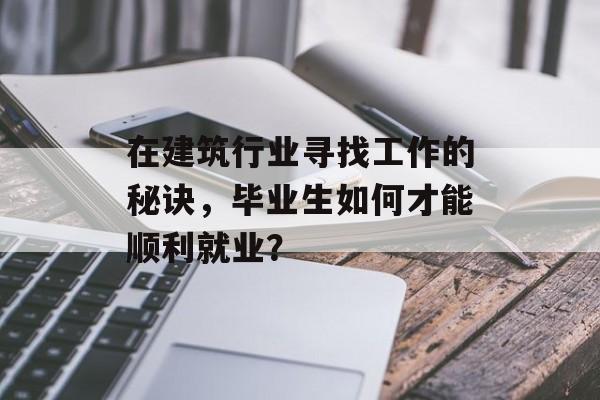 在建筑行业寻找工作的秘诀，毕业生如何才能顺利就业？